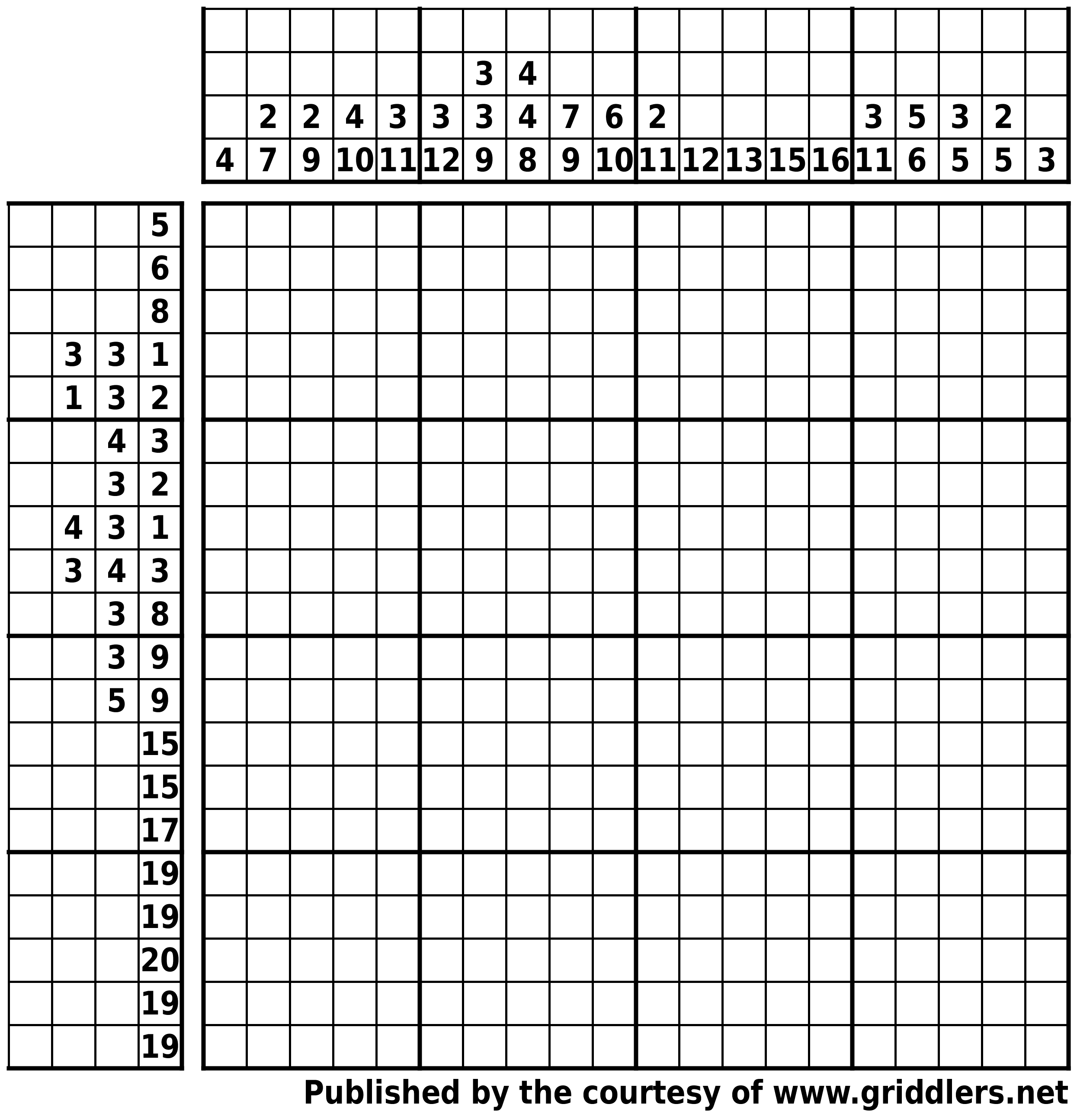 | | | | | | | | | | | | | | | | | | | | |
|---|---|---|---|---|---|---|---|---|---|---|---|---|---|---|---|---|---|---|---|
| | | | | | | | | | | | | | | | | | | | |
| | | | | | | 3 | 4 | | | | | | | | | | | | |
| | 2 | 2 | 4 | 3 | 3 | 3 | 4 | 7 | 6 | 2 | | | | | 3 | 5 | 3 | 2 | |
| 4 | 7 | 9 | 10 | 11 | 12 | 9 | 8 | 9 | 10 | 11 | 12 | 13 | 15 | 16 | 11 | 6 | 5 | 5 | 3 |

| | | | |
|---|---|---|---|
| | | | 5 |
| | | | 6 |
| | | | 8 |
| | 3 | 3 | 1 |
| | 1 | 3 | 2 |
| | | 4 | 3 |
| | | 3 | 2 |
| | 4 | 3 | 1 |
| | 3 | 4 | 3 |
| | | 3 | 8 |
| | | 3 | 9 |
| | | 5 | 9 |
| | | | 15 |
| | | | 15 |
| | | | 17 |
| | | | 19 |
| | | | 19 |
| | | | 20 |
| | | | 19 |
| | | | 19 |

Published by the courtesy of www.griddlers.net